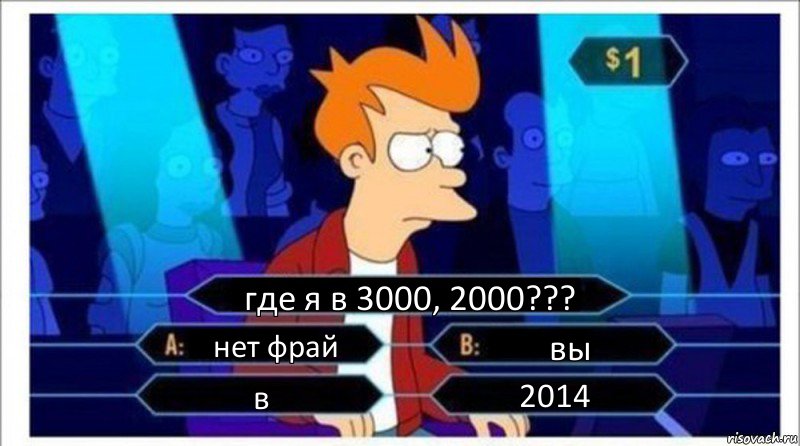 $1

где я в 3000, 2000???

A: нет фрай

B: вы

в

2014

risovach.ru